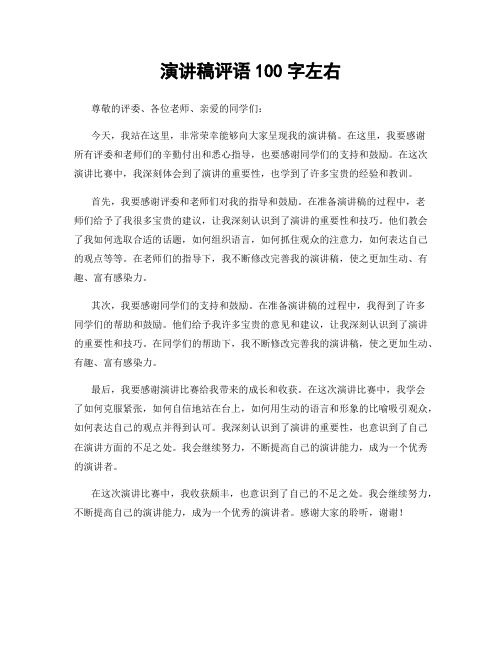 演讲稿评语 100 字左右

尊敬的评委、各位老师、亲爱的同学们：

今天，我站在这里，非常荣幸能够向大家呈现我的演讲稿。在这里，我要感谢所有评委和老师们的辛勤付出和悉心指导，也要感谢同学们的支持和鼓励。在这次演讲比赛中，我深刻体会到了演讲的重要性，也学到了许多宝贵的经验和教训。

首先，我要感谢评委和老师们对我的指导和鼓励。在准备演讲稿的过程中，老师们给予了我很多宝贵的建议，让我深刻认识到了演讲的重要性和技巧。他们教会了我如何选取合适的话题，如何组织语言，如何抓住观众的注意力，如何表达自己的观点等等。在老师们的指导下，我不断修改完善我的演讲稿，使之更加生动、有趣、富有感染力。

其次，我要感谢同学们的支持和鼓励。在准备演讲稿的过程中，我得到了许多同学们的帮助和鼓励。他们给予我许多宝贵的意见和建议，让我深刻认识到了演讲的重要性和技巧。在同学们的帮助下，我不断修改完善我的演讲稿，使之更加生动、有趣、富有感染力。

最后，我要感谢演讲比赛给我带来的成长和收获。在这次演讲比赛中，我学会了如何克服紧张，如何自信地站在台上，如何用生动的语言和形象的比喻吸引观众，如何表达自己的观点并得到认可。我深刻认识到了演讲的重要性，也意识到了自己在演讲方面的不足之处。我会继续努力，不断提高自己的演讲能力，成为一个优秀的演讲者。

在这次演讲比赛中，我收获颇丰，也意识到了自己的不足之处。我会继续努力，不断提高自己的演讲能力，成为一个优秀的演讲者。感谢大家的聆听，谢谢！